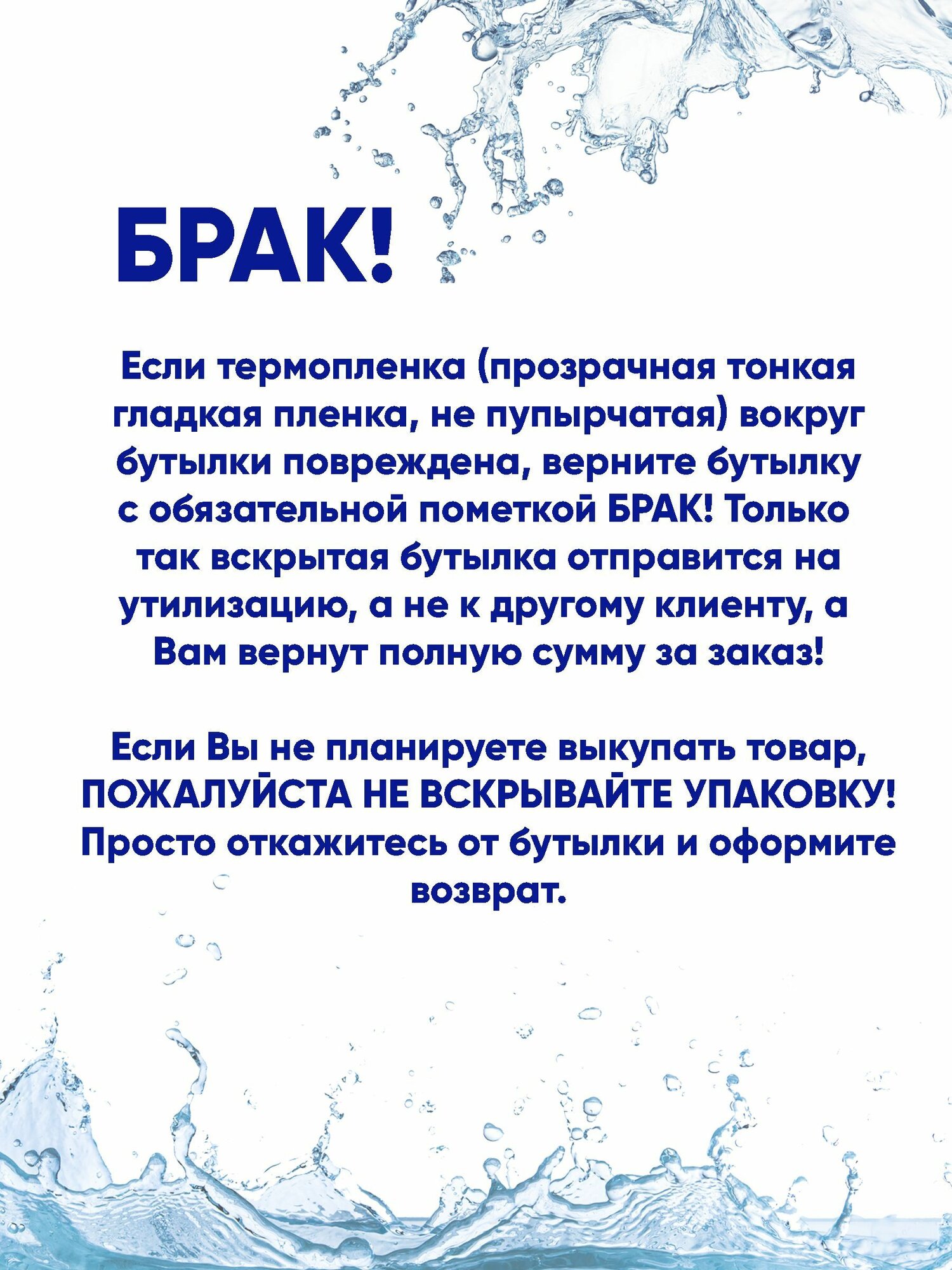 БРАК!

Если термопленка (прозрачная тонкая гладкая пленка, не пупырчатая) вокруг бутылки повреждена, верните бутылку с обязательной пометкой БРАК! Только так вскрытая бутылка отправится на утилизацию, а не к другому клиенту, а Вам вернут полную сумму за заказ!

Если Вы не планируете выкупать товар, ПОЖАЛУЙСТА НЕ ВСКРЫВАЙТЕ УПАКОВКУ! Просто откажитесь от бутылки и оформите возврат.